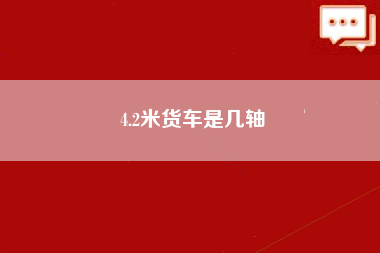 4.2米货车是几轴